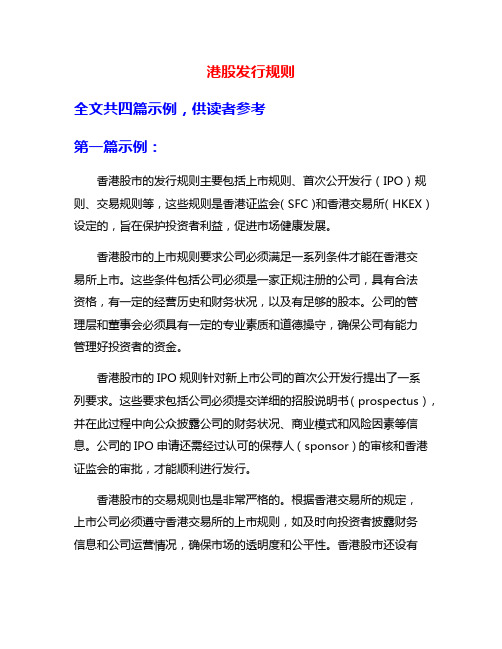 港股发行规则

全文共四篇示例，供读者参考

第一篇示例：

香港股市的发行规则主要包括上市规则、首次公开发行（IPO）规则、交易规则等，这些规则是香港证监会（SFC）和香港交易所（HKEX）设定的，旨在保护投资者利益，促进市场健康发展。

香港股市的上市规则要求公司必须满足一系列条件才能在香港交易所上市。这些条件包括公司必须是一家正规注册的公司，具有合法资格，有一定的经营历史和财务状况，以及有足够的股本。公司的管理层和董事会必须具有一定的专业素质和道德操守，确保公司有能力管理好投资者的资金。

香港股市的 IPO 规则针对新上市公司的首次公开发行提出了一系列要求。这些要求包括公司必须提交详细的招股说明书（prospectus），并在此过程中向公众披露公司的财务状况、商业模式和风险因素等信息。公司的 IPO 申请还需经过认可的保荐人（sponsor）的审核和香港证监会的审批，才能顺利进行发行。

香港股市的交易规则也是非常严格的。根据香港交易所的规定，上市公司必须遵守香港交易所的上市规则，如及时向投资者披露财务信息和公司运营情况，确保市场的透明度和公平性。香港股市还设有